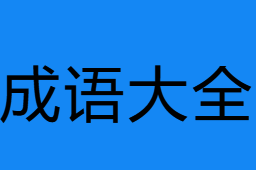 成语大全